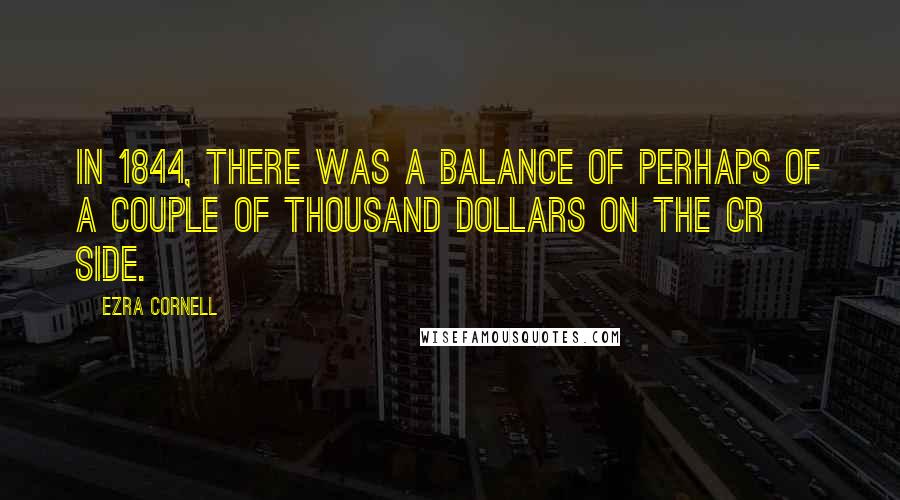 IN 1844, THERE WAS A BALANCE OF PERHAPS OF A COUPLE OF THOUSAND DOLLARS ON THE CR SIDE.

EZRA CORNELL

WISEFAMOUSQUOTES.COM